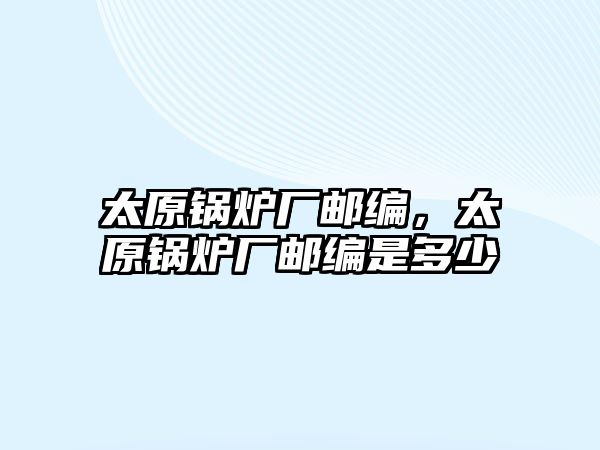 太原锅炉厂邮编，太原锅炉厂邮编是多少